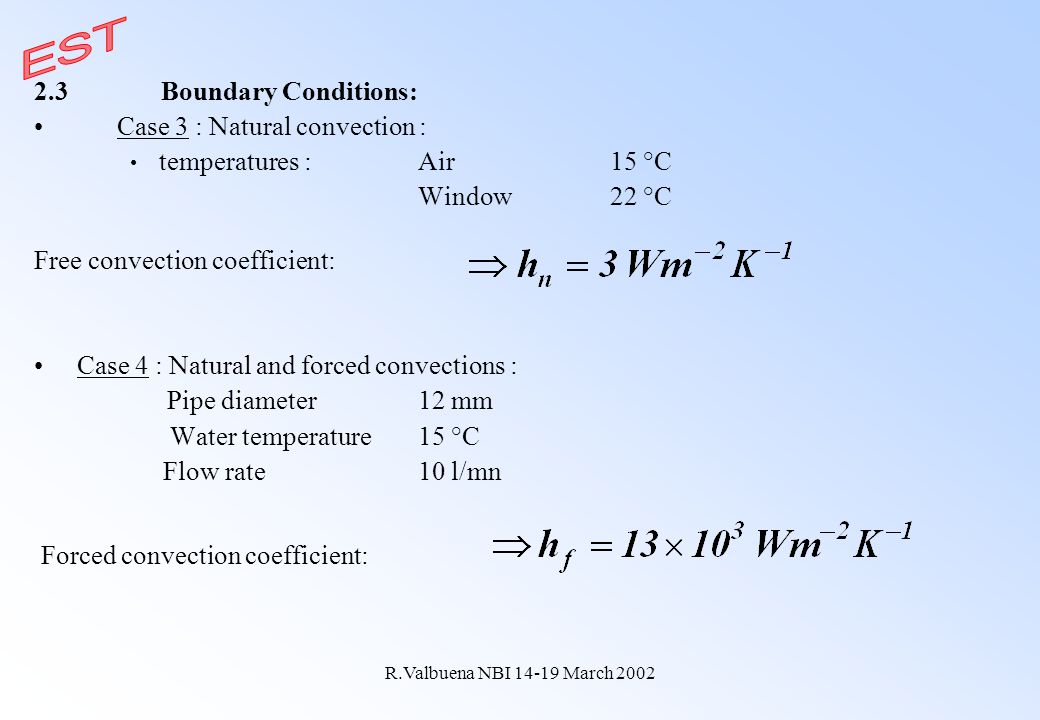 EST

2.3 Boundary Conditions:

• Case 3 : Natural convection :

• temperatures : Air 15 °C
Window 22 °C

Free convection coefficient: $\Rightarrow h_n = 3\,Wm^{-2}K^{-1}$

• Case 4 : Natural and forced convections :
Pipe diameter 12 mm
Water temperature 15 °C
Flow rate 10 l/mn

Forced convection coefficient: $\Rightarrow h_f = 13 \times 10^3\,Wm^{-2}K^{-1}$

R.Valbuena NBI 14-19 March 2002